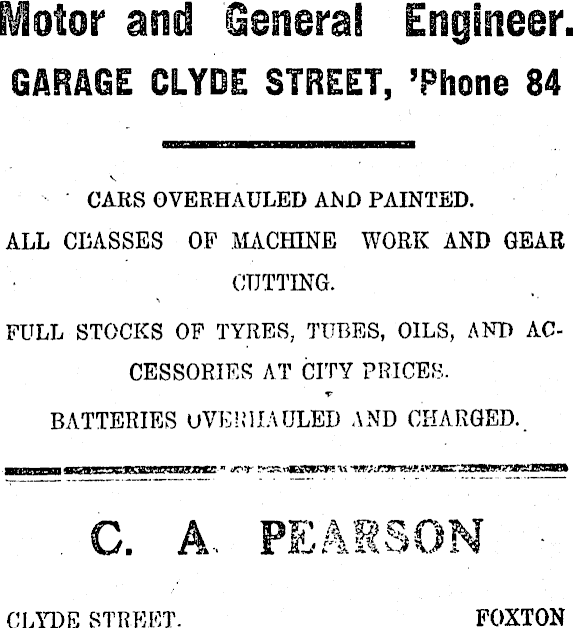 Motor and General Engineer.

GARAGE CLYDE STREET, 'Phone 84

CARS OVERHAULED AND PAINTED.

ALL CLASSES OF MACHINE WORK AND GEAR CUTTING.

FULL STOCKS OF TYRES, TUBES, OILS, AND ACCESSORIES AT CITY PRICES.

BATTERIES OVERHAULED AND CHARGED.

C. A. PEARSON

CLYDE STREET. FOXTON